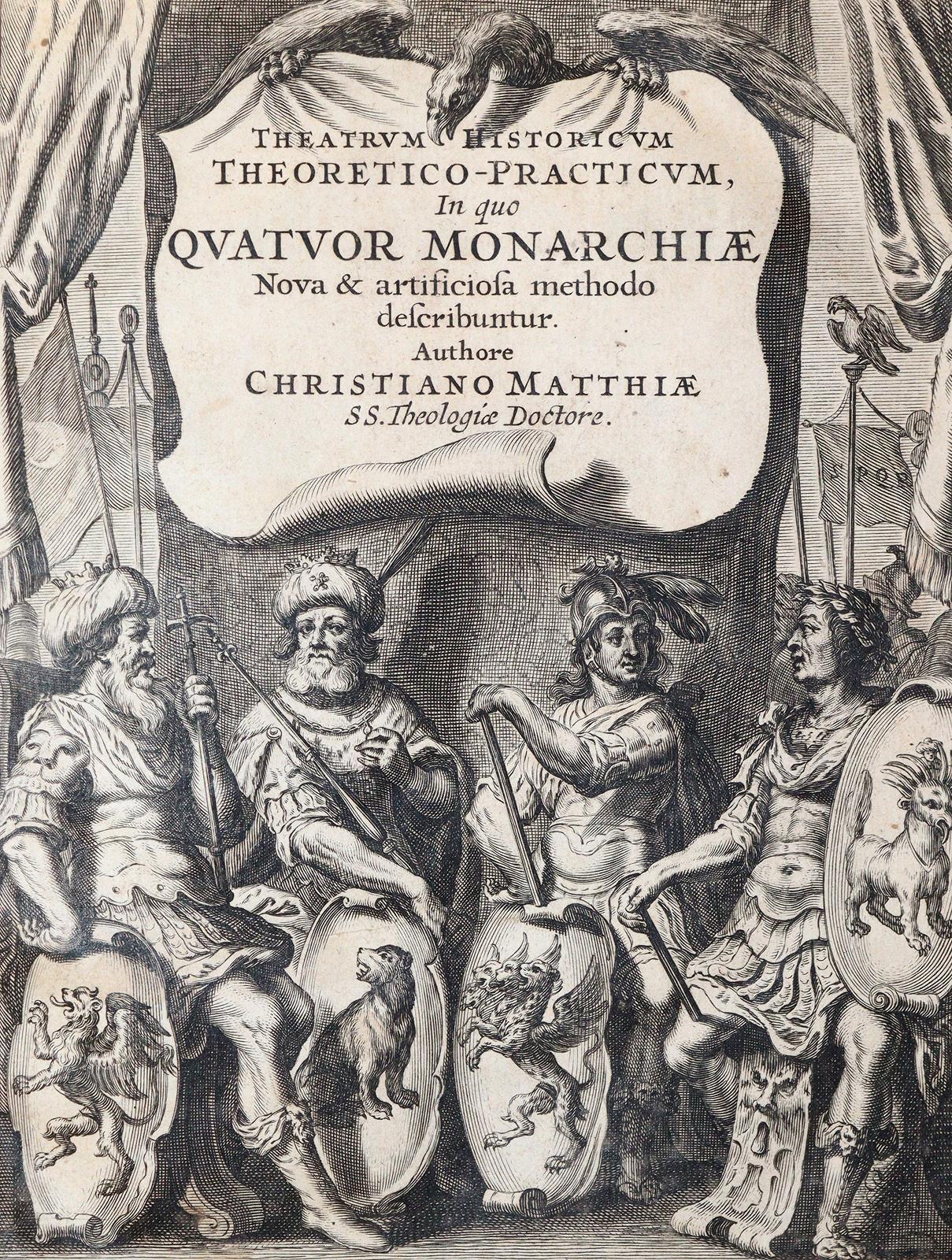 THEATRVM HISTORICVM
THEORETICO-PRACTICVM,
In quo
QVATVOR MONARCHIÆ
Nova & artificiosa methodo
describuntur.
Authore
CHRISTIANO MATTHIÆ
SS. Theologiæ Doctore.